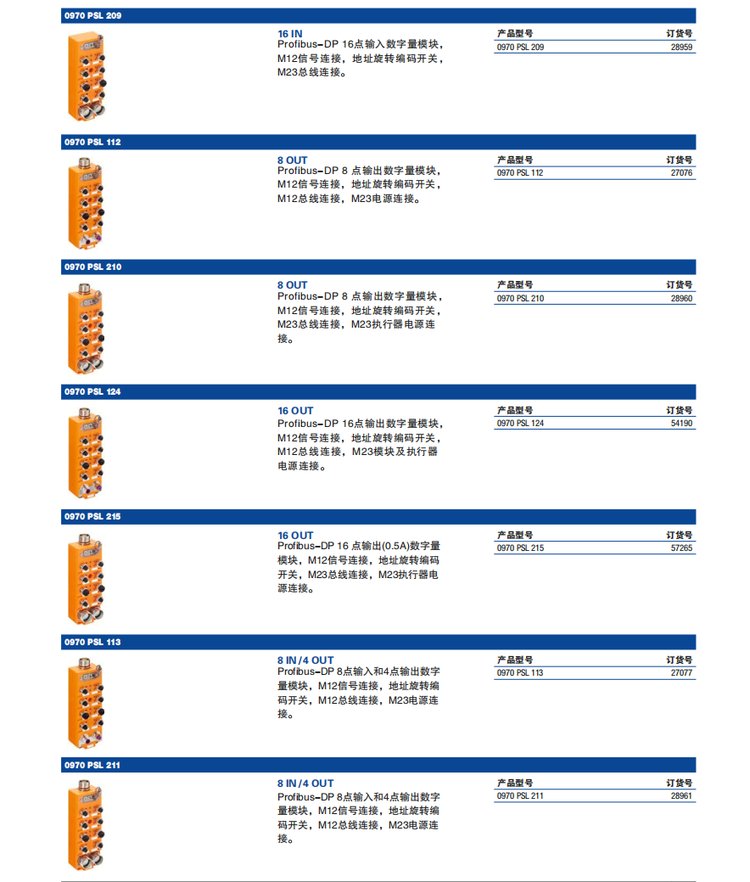 0970 PSL 209

16 IN
Profibus–DP 16点输入数字量模块，M12信号连接，地址旋转编码开关，M23总线连接。

| 产品型号 | 订货号 |
|---|---|
| 0970 PSL 209 | 28959 |

0970 PSL 112

8 OUT
Profibus–DP 8 点输出数字量模块，M12信号连接，地址旋转编码开关，M12总线连接，M23电源连接。

| 产品型号 | 订货号 |
|---|---|
| 0970 PSL 112 | 27076 |

0970 PSL 210

8 OUT
Profibus–DP 8 点输出数字量模块，M12信号连接，地址旋转编码开关，M23总线连接，M23执行器电源连接。

| 产品型号 | 订货号 |
|---|---|
| 0970 PSL 210 | 28960 |

0970 PSL 124

16 OUT
Profibus–DP 16点输出数字量模块，M12信号连接，地址旋转编码开关，M12总线连接，M23模块及执行器电源连接。

| 产品型号 | 订货号 |
|---|---|
| 0970 PSL 124 | 54190 |

0970 PSL 215

16 OUT
Profibus–DP 16 点输出(0.5A)数字量模块，M12信号连接，地址旋转编码开关，M23总线连接，M23执行器电源连接。

| 产品型号 | 订货号 |
|---|---|
| 0970 PSL 215 | 57265 |

0970 PSL 113

8 IN /4 OUT
Profibus–DP 8点输入和4点输出数字量模块，M12信号连接，地址旋转编码开关，M12总线连接，M23电源连接。

| 产品型号 | 订货号 |
|---|---|
| 0970 PSL 113 | 27077 |

0970 PSL 211

8 IN /4 OUT
Profibus–DP 8点输入和4点输出数字量模块，M12信号连接，地址旋转编码开关，M12总线连接，M23电源连接。

| 产品型号 | 订货号 |
|---|---|
| 0970 PSL 211 | 28961 |